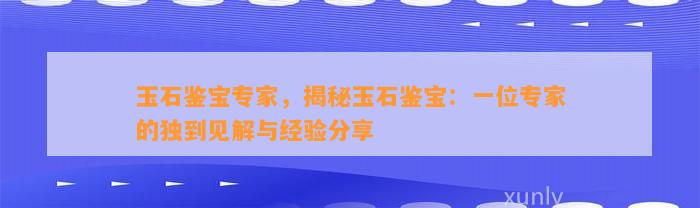 玉石鉴宝专家，揭秘玉石鉴宝：一位专家的独到见解与经验分享

xunly